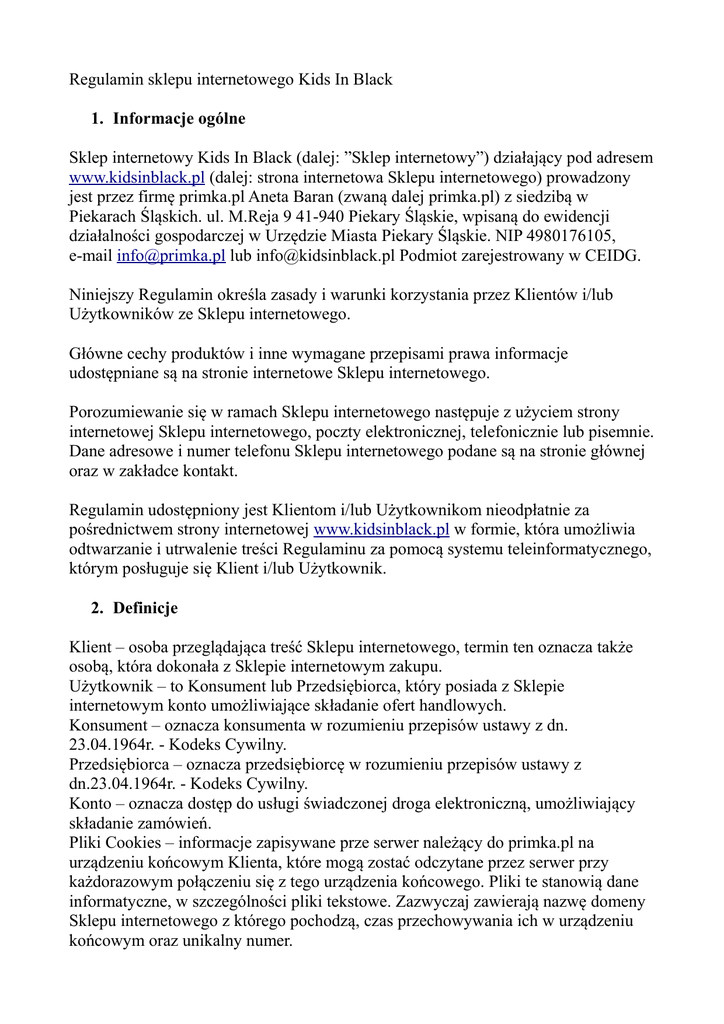 Regulamin sklepu internetowego Kids In Black

1. Informacje ogólne

Sklep internetowy Kids In Black (dalej: ”Sklep internetowy”) działający pod adresem www.kidsinblack.pl (dalej: strona internetowa Sklepu internetowego) prowadzony jest przez firmę primka.pl Aneta Baran (zwaną dalej primka.pl) z siedzibą w Piekarach Śląskich. ul. M.Reja 9 41-940 Piekary Śląskie, wpisaną do ewidencji działalności gospodarczej w Urzędzie Miasta Piekary Śląskie. NIP 4980176105, e-mail info@primka.pl lub info@kidsinblack.pl Podmiot zarejestrowany w CEIDG.

Niniejszy Regulamin określa zasady i warunki korzystania przez Klientów i/lub Użytkowników ze Sklepu internetowego.

Główne cechy produktów i inne wymagane przepisami prawa informacje udostępniane są na stronie internetowe Sklepu internetowego.

Porozumiewanie się w ramach Sklepu internetowego następuje z użyciem strony internetowej Sklepu internetowego, poczty elektronicznej, telefonicznie lub pisemnie. Dane adresowe i numer telefonu Sklepu internetowego podane są na stronie głównej oraz w zakładce kontakt.

Regulamin udostępniony jest Klientom i/lub Użytkownikom nieodpłatnie za pośrednictwem strony internetowej www.kidsinblack.pl w formie, która umożliwia odtwarzanie i utrwalenie treści Regulaminu za pomocą systemu teleinformatycznego, którym posługuje się Klient i/lub Użytkownik.

2. Definicje

Klient – osoba przeglądająca treść Sklepu internetowego, termin ten oznacza także osobą, która dokonała z Sklepie internetowym zakupu.
Użytkownik – to Konsument lub Przedsiębiorca, który posiada z Sklepie internetowym konto umożliwiające składanie ofert handlowych.
Konsument – oznacza konsumenta w rozumieniu przepisów ustawy z dn. 23.04.1964r. - Kodeks Cywilny.
Przedsiębiorca – oznacza przedsiębiorcę w rozumieniu przepisów ustawy z dn.23.04.1964r. - Kodeks Cywilny.
Konto – oznacza dostęp do usługi świadczonej droga elektroniczną, umożliwiający składanie zamówień.
Pliki Cookies – informacje zapisywane prze serwer należący do primka.pl na urządzeniu końcowym Klienta, które mogą zostać odczytane przez serwer przy każdorazowym połączeniu się z tego urządzenia końcowego. Pliki te stanowią dane informatyczne, w szczególności pliki tekstowe. Zazwyczaj zawierają nazwę domeny Sklepu internetowego z którego pochodzą, czas przechowywania ich w urządzeniu końcowym oraz unikalny numer.